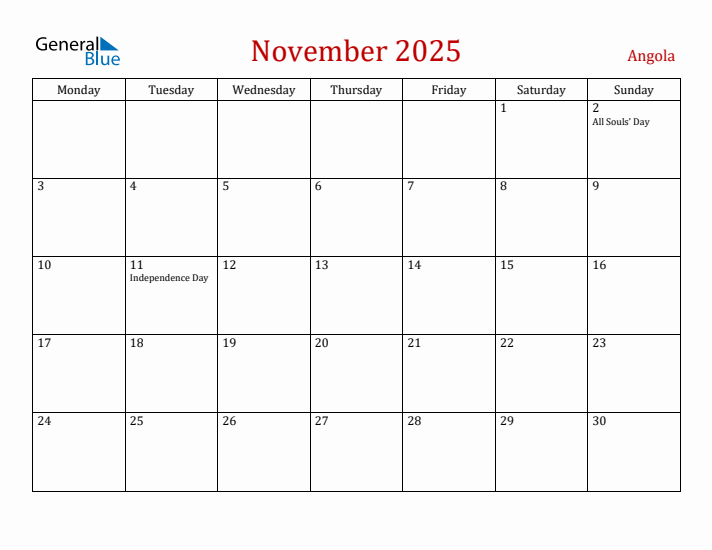 General Blue

November 2025

Angola

| Monday | Tuesday | Wednesday | Thursday | Friday | Saturday | Sunday |
|---|---|---|---|---|---|---|
| | | | | | 1 | 2 All Souls' Day |
| 3 | 4 | 5 | 6 | 7 | 8 | 9 |
| 10 | 11 Independence Day | 12 | 13 | 14 | 15 | 16 |
| 17 | 18 | 19 | 20 | 21 | 22 | 23 |
| 24 | 25 | 26 | 27 | 28 | 29 | 30 |